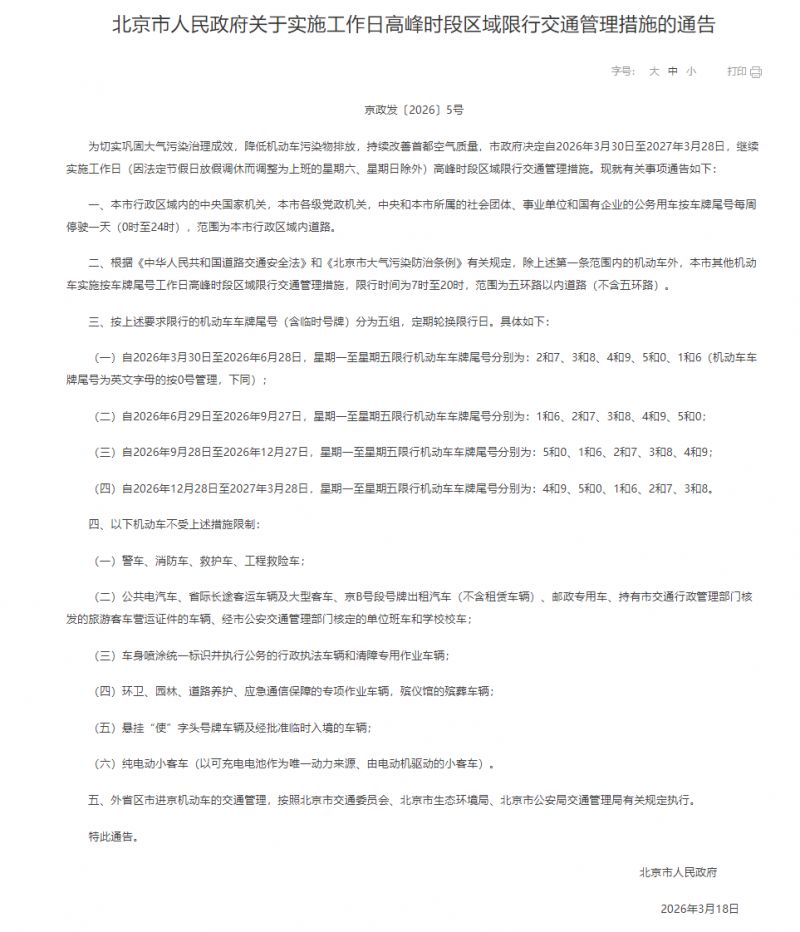 北京市人民政府关于实施工作日高峰时段区域限行交通管理措施的通告

字号： 大 中 小 打印

京政发〔2026〕5号

为切实巩固大气污染治理成效，降低机动车污染物排放，持续改善首都空气质量，市政府决定自2026年3月30日至2027年3月28日，继续实施工作日（因法定节假日放假调休而调整为上班的星期六、星期日除外）高峰时段区域限行交通管理措施。现就有关事项通告如下：

一、本市行政区域内的中央国家机关，本市各级党政机关，中央和本市所属的社会团体、事业单位和国有企业的公务用车按车牌尾号每周停驶一天（0时至24时），范围为本市行政区域内道路。

二、根据《中华人民共和国道路交通安全法》和《北京市大气污染防治条例》有关规定，除上述第一条范围内的机动车外，本市其他机动车实施按车牌尾号工作日高峰时段区域限行交通管理措施，限行时间为7时至20时，范围为五环路以内道路（不含五环路）。

三、按上述要求限行的机动车车牌尾号（含临时号牌）分为五组，定期轮换限行日。具体如下：

（一）自2026年3月30日至2026年6月28日，星期一至星期五限行机动车车牌尾号分别为：2和7、3和8、4和9、5和0、1和6（机动车车牌尾号为英文字母的按0号管理，下同）；

（二）自2026年6月29日至2026年9月27日，星期一至星期五限行机动车车牌尾号分别为：1和6、2和7、3和8、4和9、5和0；

（三）自2026年9月28日至2026年12月27日，星期一至星期五限行机动车车牌尾号分别为：5和0、1和6、2和7、3和8、4和9；

（四）自2026年12月28日至2027年3月28日，星期一至星期五限行机动车车牌尾号分别为：4和9、5和0、1和6、2和7、3和8。

四、以下机动车不受上述措施限制：

（一）警车、消防车、救护车、工程救险车；

（二）公共电汽车、省际长途客运车辆及大型客车、京B号段号牌出租汽车（不含租赁车辆）、邮政专用车、持有市交通行政管理部门核发的旅游客车营运证件的车辆、经市公安交通管理部门核定的单位班车和学校校车；

（三）车身喷涂统一标识并执行公务的行政执法车辆和清障专用作业车辆；

（四）环卫、园林、道路养护、应急通信保障的专项作业车辆，殡仪馆的殡葬车辆；

（五）悬挂“使”字头号牌车辆及经批准临时入境的车辆；

（六）纯电动小客车（以可充电电池作为唯一动力来源、由电动机驱动的小客车）。

五、外省区市进京机动车的交通管理，按照北京市交通委员会、北京市生态环境局、北京市公安局交通管理局有关规定执行。

特此通告。

北京市人民政府

2026年3月18日